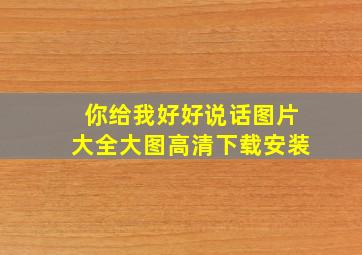 你给我好好说话图片
大全大图高清下载安装